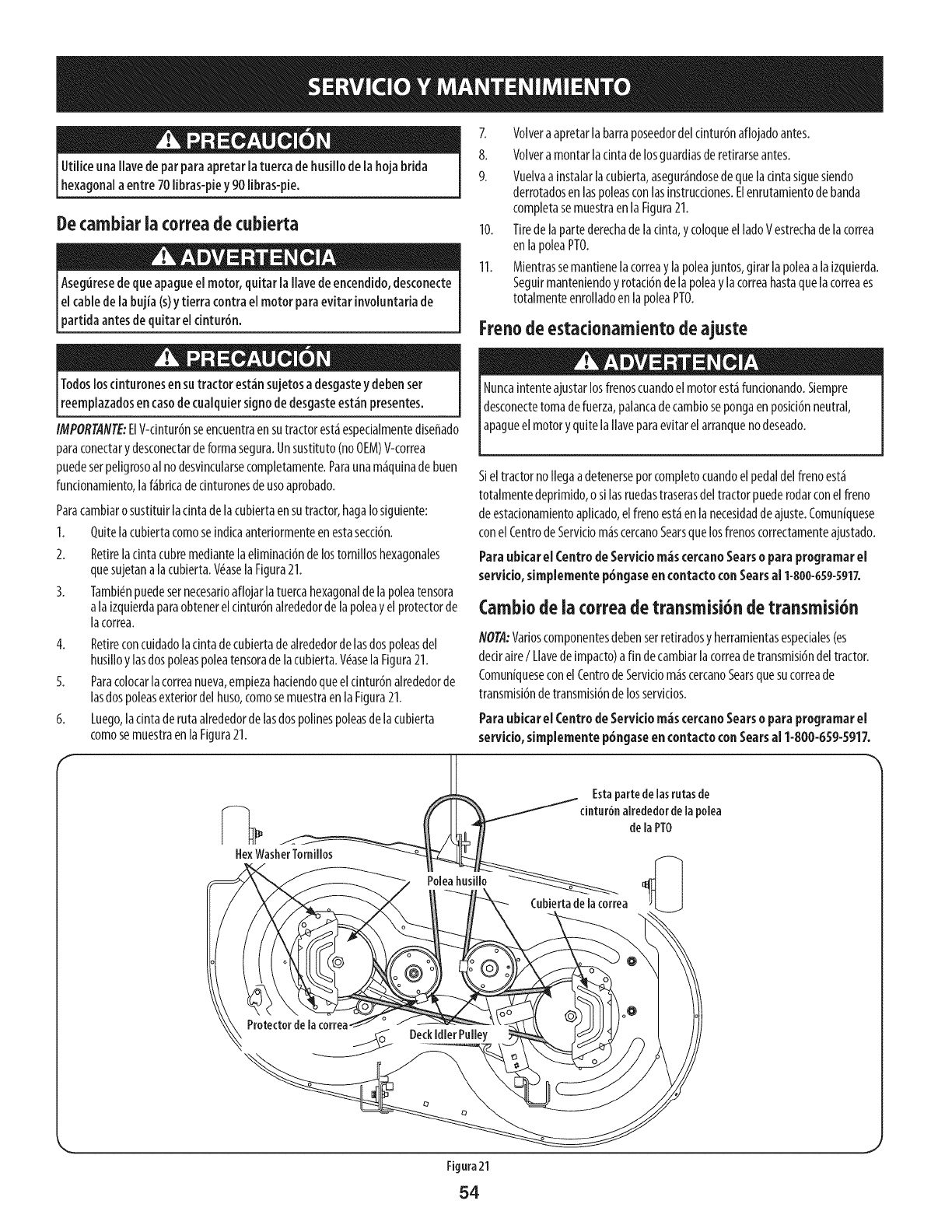 SERVICIO Y MANTENIMIENTO

PRECAUCIÓN

Utilice una llave de par para apretar la tuerca de husillo de la hoja brida hexagonal a entre 70 libras-pie y 90 libras-pie.

De cambiar la correa de cubierta

ADVERTENCIA

Asegúrese de que apague el motor, quitar la llave de encendido, desconecte el cable de la bujía (s) y tierra contra el motor para evitar involuntaria de partida antes de quitar el cinturón.

PRECAUCIÓN

Todos los cinturones en su tractor están sujetos a desgaste y deben ser reemplazados en caso de cualquier signo de desgaste están presentes.

IMPORTANTE: El V-cinturón se encuentra en su tractor está especialmente diseñado para conectar y desconectar de forma segura. Un sustituto (no OEM) V-correa puede ser peligroso al no desvincularse completamente. Para una máquina de buen funcionamiento, la fábrica de cinturones de uso aprobado.

Para cambiar o sustituir la cinta de la cubierta en su tractor, haga lo siguiente:

1. Quite la cubierta como se indica anteriormente en esta sección.
2. Retire la cinta cubre mediante la eliminación de los tornillos hexagonales que sujetan a la cubierta. Véase la Figura 21.
3. También puede ser necesario aflojar la tuerca hexagonal de la polea tensora a la izquierda para obtener el cinturón alrededor de la polea y el protector de la correa.
4. Retire con cuidado la cinta de cubierta de alrededor de las dos poleas del husillo y las dos poleas polea tensora de la cubierta. Véase la Figura 21.
5. Para colocar la correa nueva, empieza haciendo que el cinturón alrededor de las dos poleas exterior del huso, como se muestra en la Figura 21.
6. Luego, la cinta de ruta alrededor de las dos polines poleas de la cubierta como se muestra en la Figura 21.
7. Volver a apretar la barra poseedor del cinturón aflojado antes.
8. Volver a montar la cinta de los guardias de retirarse antes.
9. Vuelva a instalar la cubierta, asegurándose de que la cinta sigue siendo derrotados en las poleas con las instrucciones. El enrutamiento de banda completa se muestra en la Figura 21.
10. Tire de la parte derecha de la cinta, y coloque el lado V estrecha de la correa en la polea PTO.
11. Mientras se mantiene la correa y la polea juntos, girar la polea a la izquierda. Seguir manteniendo y rotación de la polea y la correa hasta que la correa es totalmente enrollado en la polea PTO.

Freno de estacionamiento de ajuste

ADVERTENCIA

Nunca intente ajustar los frenos cuando el motor está funcionando. Siempre desconecte toma de fuerza, palanca de cambio se ponga en posición neutral, apague el motor y quite la llave para evitar el arranque no deseado.

Si el tractor no llega a detenerse por completo cuando el pedal del freno está totalmente deprimido, o si las ruedas traseras del tractor puede rodar con el freno de estacionamiento aplicado, el freno está en la necesidad de ajuste. Comuníquese con el Centro de Servicio más cercano Sears que los frenos correctamente ajustado.

Para ubicar el Centro de Servicio más cercano Sears o para programar el servicio, simplemente póngase en contacto con Sears al 1-800-659-5917.

Cambio de la correa de transmisión de transmisión

NOTA: Varios componentes deben ser retirados y herramientas especiales (es decir aire / Llave de impacto) a fin de cambiar la correa de transmisión del tractor. Comuníquese con el Centro de Servicio más cercano Sears que su correa de transmisión de transmisión de los servicios.

Para ubicar el Centro de Servicio más cercano Sears o para programar el servicio, simplemente póngase en contacto con Sears al 1-800-659-5917.

Esta parte de las rutas de cinturón alrededor de la polea de la PTO

Hex Washer Tornillos

Polea husillo

Cubierta de la correa

Protector de la correa

Deck Idler Pulley

Figura 21

54